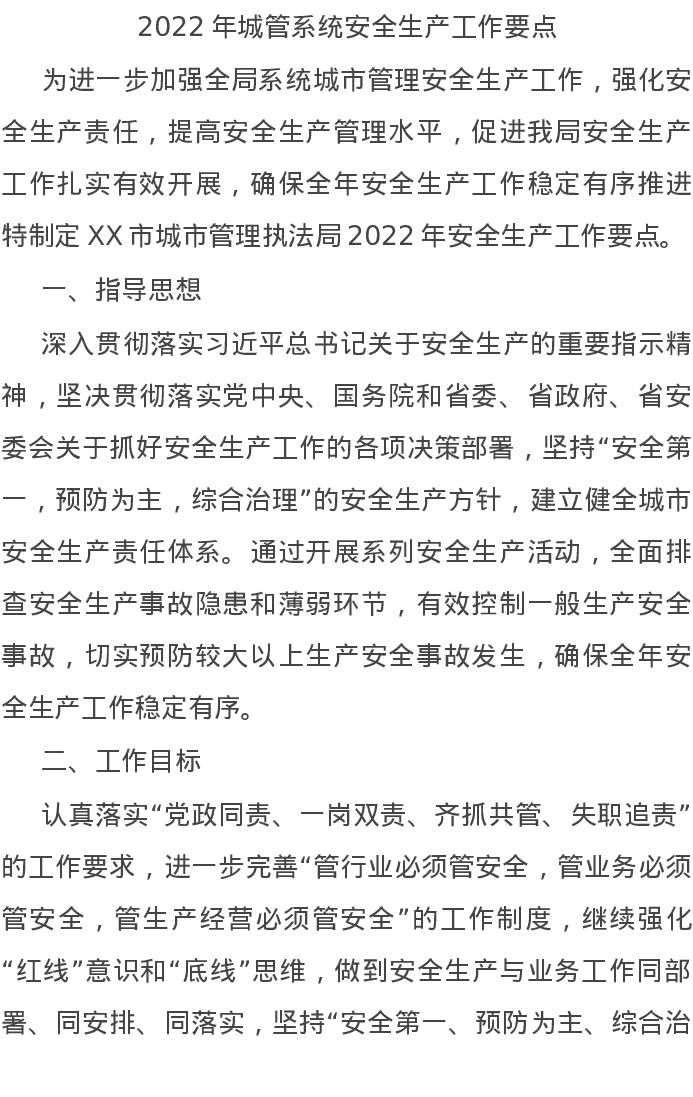 2022 年城管系统安全生产工作要点

为进一步加强全局系统城市管理安全生产工作，强化安全生产责任，提高安全生产管理水平，促进我局安全生产工作扎实有效开展，确保全年安全生产工作稳定有序推进特制定 XX 市城市管理执法局 2022 年安全生产工作要点。

一、指导思想

深入贯彻落实习近平总书记关于安全生产的重要指示精神，坚决贯彻落实党中央、国务院和省委、省政府、省安委会关于抓好安全生产工作的各项决策部署，坚持“安全第一，预防为主，综合治理”的安全生产方针，建立健全城市安全生产责任体系。通过开展系列安全生产活动，全面排查安全生产事故隐患和薄弱环节，有效控制一般生产安全事故，切实预防较大以上生产安全事故发生，确保全年安全生产工作稳定有序。

二、工作目标

认真落实“党政同责、一岗双责、齐抓共管、失职追责”的工作要求，进一步完善“管行业必须管安全，管业务必须管安全，管生产经营必须管安全”的工作制度，继续强化“红线”意识和“底线”思维，做到安全生产与业务工作同部署、同安排、同落实，坚持“安全第一、预防为主、综合治